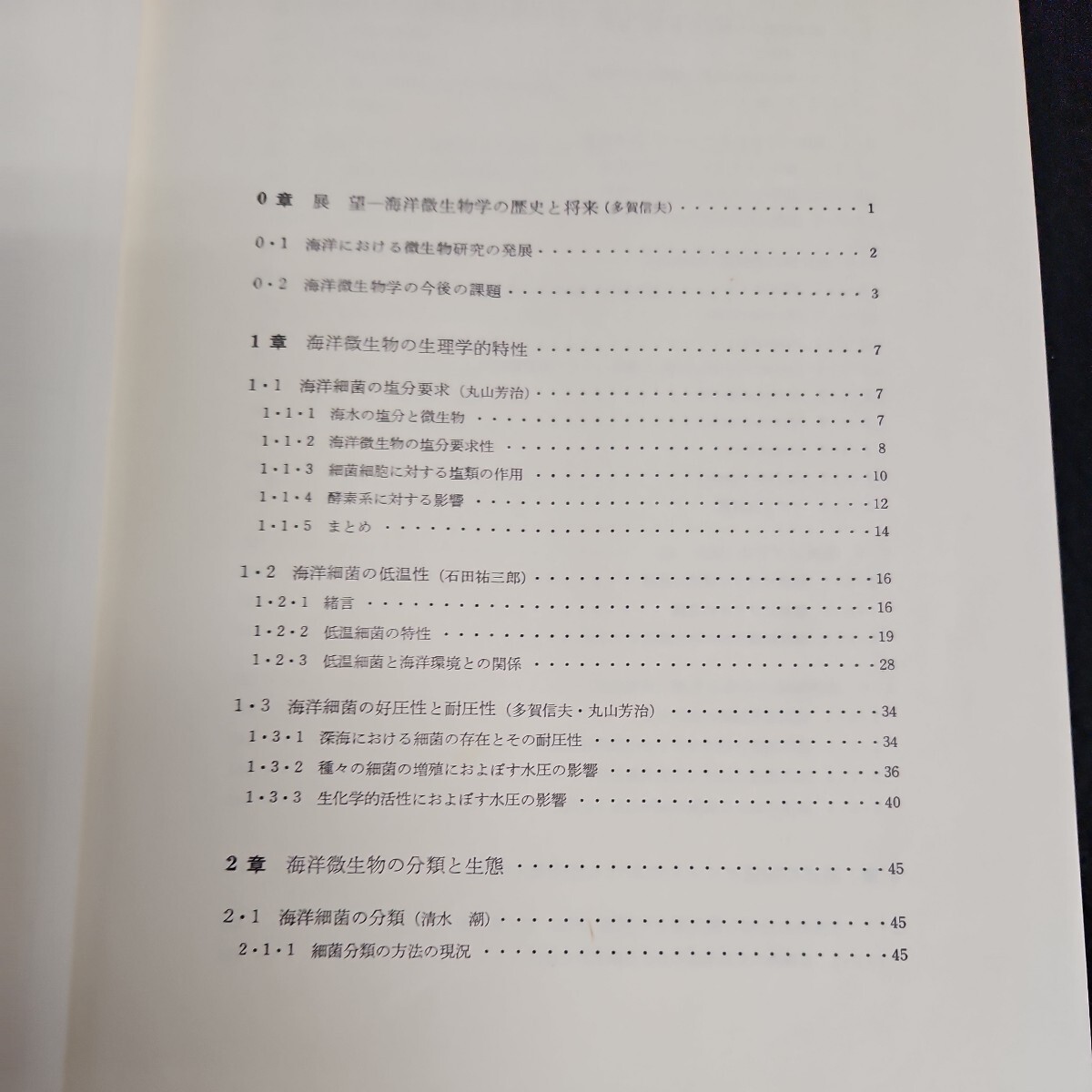 0章 展 望—海洋微生物学の歴史と将来(多賀信夫) 1

0・1 海洋における微生物研究の発展 2

0・2 海洋微生物学の今後の課題 3

1章 海洋微生物の生理学的特性 7

1・1 海洋細菌の塩分要求(丸山芳治) 7
1・1・1 海水の塩分と微生物 7
1・1・2 海洋微生物の塩分要求性 8
1・1・3 細菌細胞に対する塩類の作用 10
1・1・4 酵素系に対する影響 12
1・1・5 まとめ 14

1・2 海洋細菌の低温性(石田祐三郎) 16
1・2・1 緒言 16
1・2・2 低温細菌の特性 19
1・2・3 低温細菌と海洋環境との関係 28

1・3 海洋細菌の好圧性と耐圧性(多賀信夫・丸山芳治) 34
1・3・1 深海における細菌の存在とその耐圧性 34
1・3・2 種々の細菌の増殖におよぼす水圧の影響 36
1・3・3 生化学的活性におよぼす水圧の影響 40

2章 海洋微生物の分類と生態 45

2・1 海洋細菌の分類(清水 潮) 45
2・1・1 細菌分類の方法の現況 45